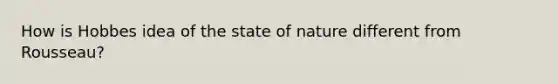 How is Hobbes idea of the state of nature different from Rousseau?